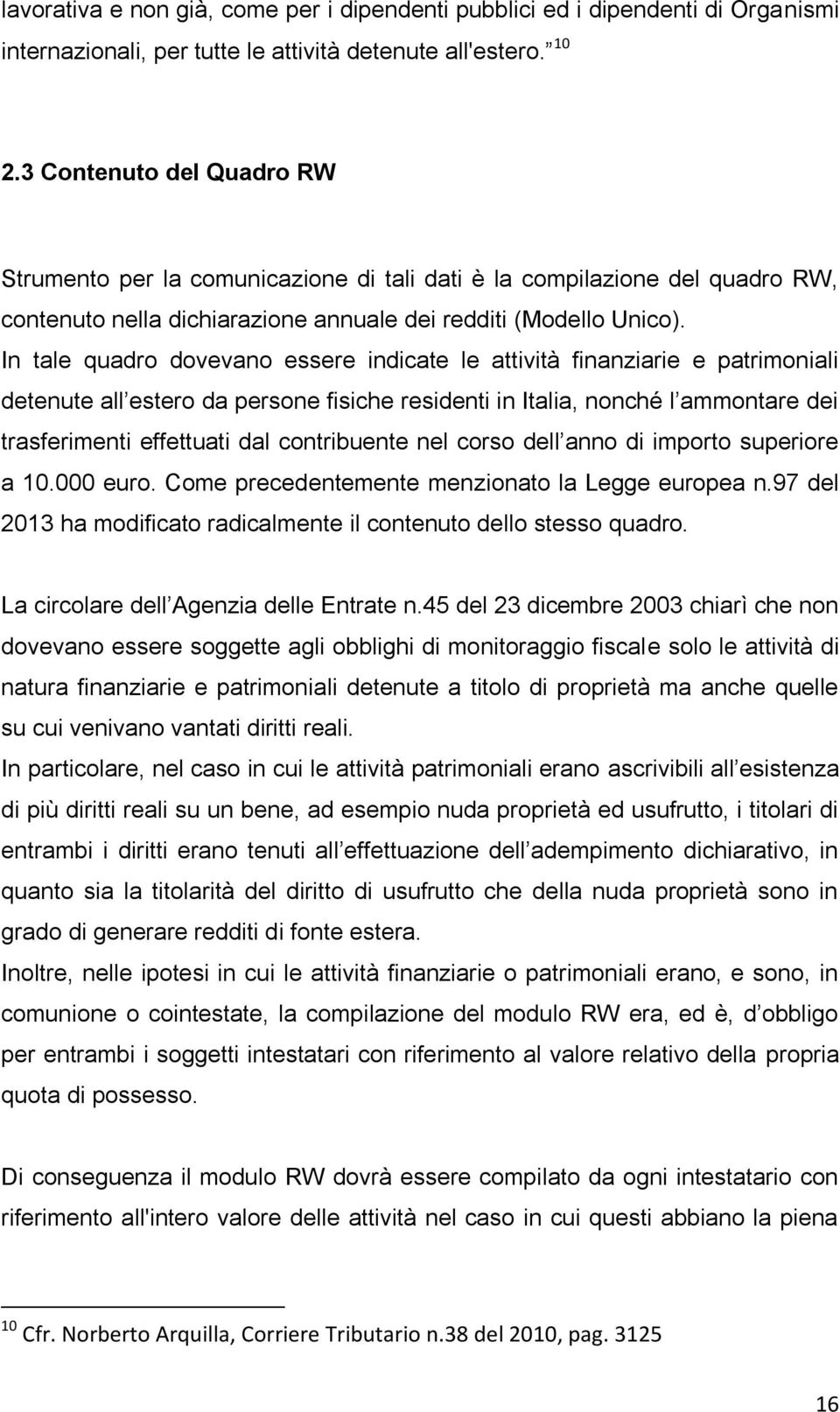 lavorativa e non già, come per i dipendenti pubblici ed i dipendenti di Organismi internazionali, per tutte le attività detenute all'estero. $^{10}$

2.3 Contenuto del Quadro RW

Strumento per la comunicazione di tali dati è la compilazione del quadro RW, contenuto nella dichiarazione annuale dei redditi (Modello Unico).
In tale quadro dovevano essere indicate le attività finanziarie e patrimoniali detenute all estero da persone fisiche residenti in Italia, nonché l ammontare dei trasferimenti effettuati dal contribuente nel corso dell anno di importo superiore a 10.000 euro. Come precedentemente menzionato la Legge europea n.97 del 2013 ha modificato radicalmente il contenuto dello stesso quadro.

La circolare dell Agenzia delle Entrate n.45 del 23 dicembre 2003 chiarì che non dovevano essere soggette agli obblighi di monitoraggio fiscale solo le attività di natura finanziarie e patrimoniali detenute a titolo di proprietà ma anche quelle su cui venivano vantati diritti reali.
In particolare, nel caso in cui le attività patrimoniali erano ascrivibili all esistenza di più diritti reali su un bene, ad esempio nuda proprietà ed usufrutto, i titolari di entrambi i diritti erano tenuti all effettuazione dell adempimento dichiarativo, in quanto sia la titolarità del diritto di usufrutto che della nuda proprietà sono in grado di generare redditi di fonte estera.
Inoltre, nelle ipotesi in cui le attività finanziarie o patrimoniali erano, e sono, in comunione o cointestate, la compilazione del modulo RW era, ed è, d obbligo per entrambi i soggetti intestatari con riferimento al valore relativo della propria quota di possesso.

Di conseguenza il modulo RW dovrà essere compilato da ogni intestatario con riferimento all'intero valore delle attività nel caso in cui questi abbiano la piena

$^{10}$ Cfr. Norberto Arquilla, Corriere Tributario n.38 del 2010, pag. 3125

16